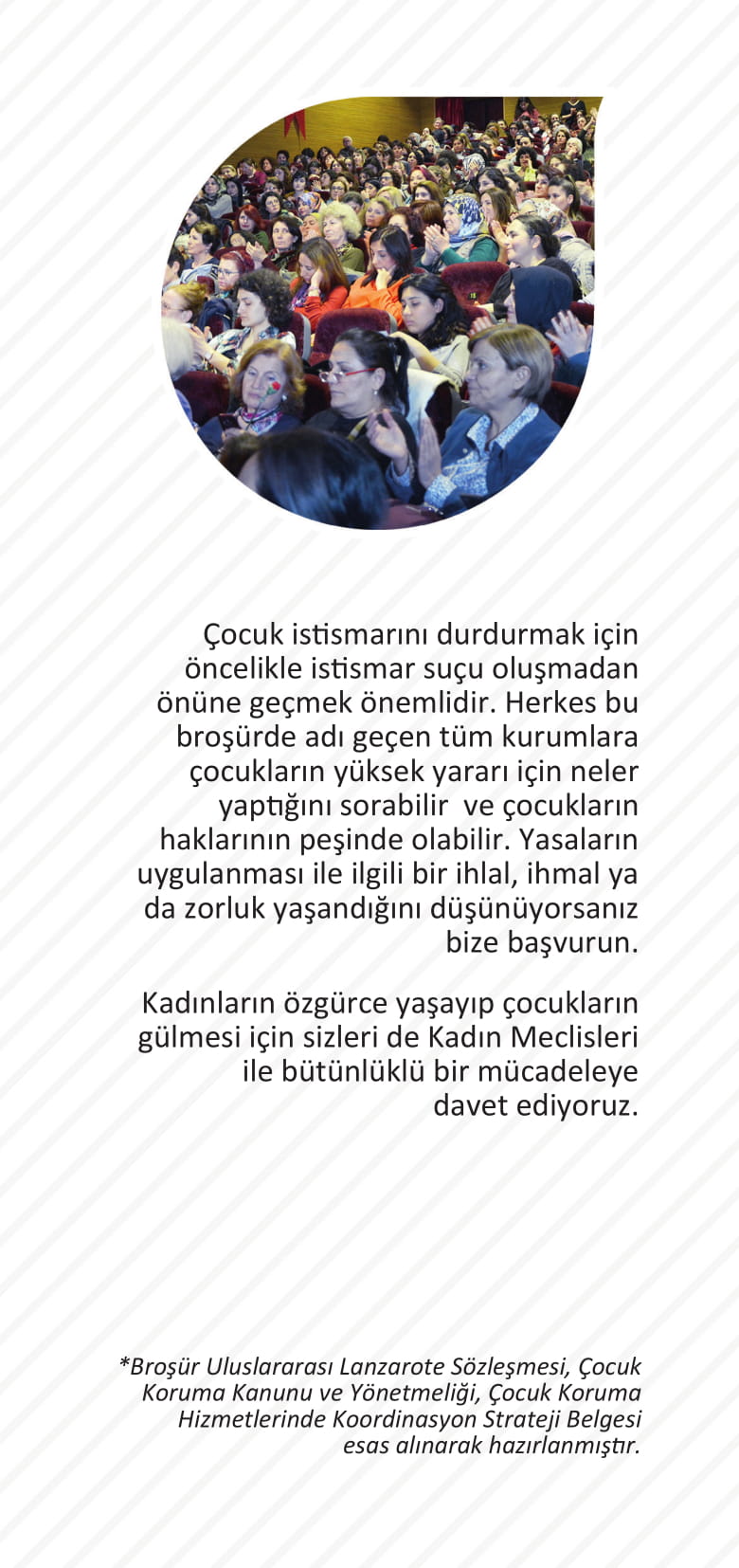 Çocuk istismarını durdurmak için öncelikle istismar suçu oluşmadan önüne geçmek önemlidir. Herkes bu broşürde adı geçen tüm kurumlara çocukların yüksek yararı için neler yaptığını sorabilir  ve çocukların haklarının peşinde olabilir. Yasaların uygulanması ile ilgili bir ihlal, ihmal ya da zorluk yaşandığını düşünüyorsanız bize başvurun.

Kadınların özgürce yaşayıp çocukların gülmesi için sizleri de Kadın Meclisleri ile bütünlüklü bir mücadeleye davet ediyoruz.

*Broşür Uluslararası Lanzarote Sözleşmesi, Çocuk Koruma Kanunu ve Yönetmeliği, Çocuk Koruma Hizmetlerinde Koordinasyon Strateji Belgesi esas alınarak hazırlanmıştır.